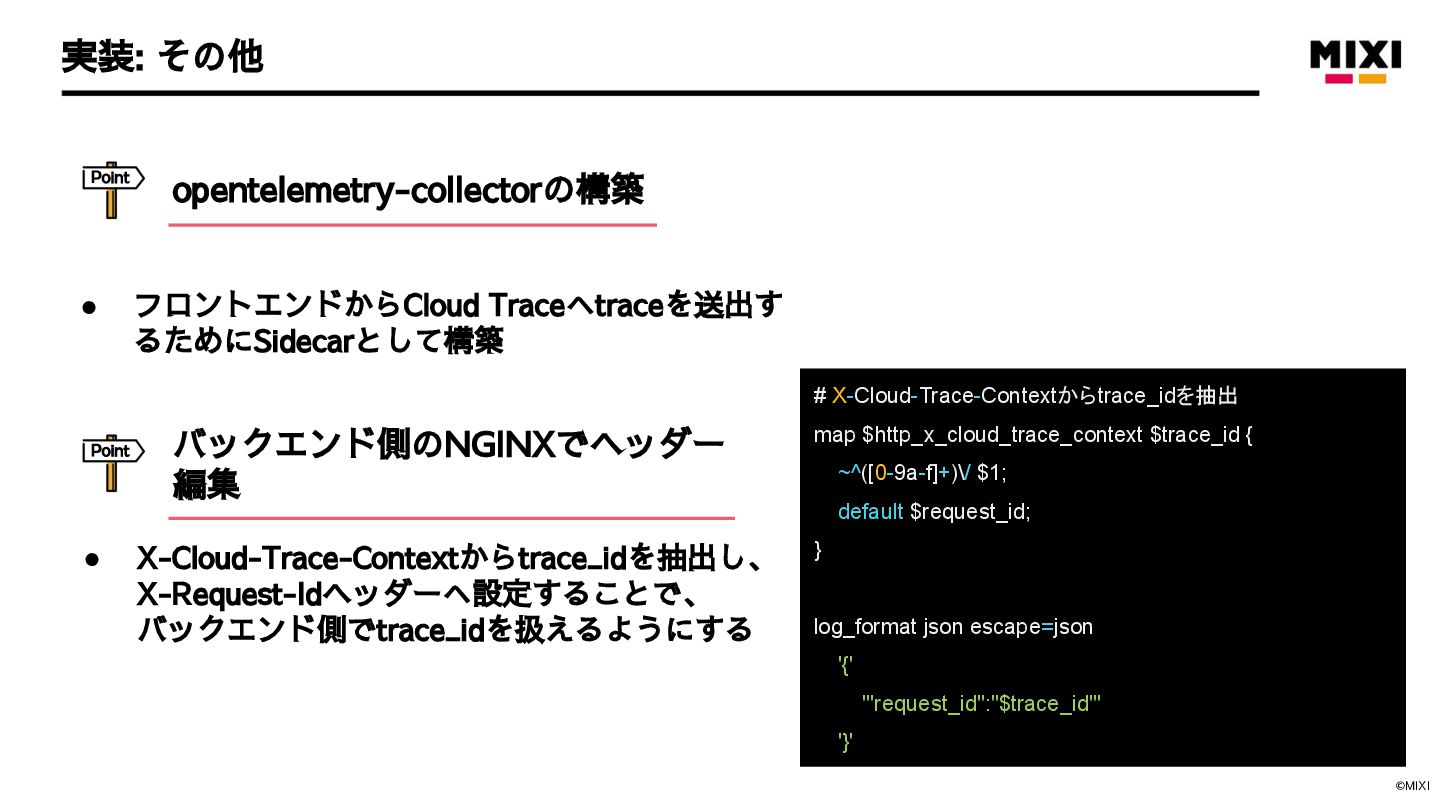 実装: その他

MIXI

Point

opentelemetry-collectorの構築

• フロントエンドからCloud Traceへtraceを送出するためにSidecarとして構築

Point

バックエンド側のNGINXでヘッダー編集

• X-Cloud-Trace-Contextからtrace_idを抽出し、X-Request-Idヘッダーへ設定することで、バックエンド側でtrace_idを扱えるようにする

# X-Cloud-Trace-Contextからtrace_idを抽出
map $http_x_cloud_trace_context $trace_id {
~^([0-9a-f]+)\/ $1;
default $request_id;
}

log_format json escape=json
'{'
'"request_id":"$trace_id"'
'}'

©MIXI